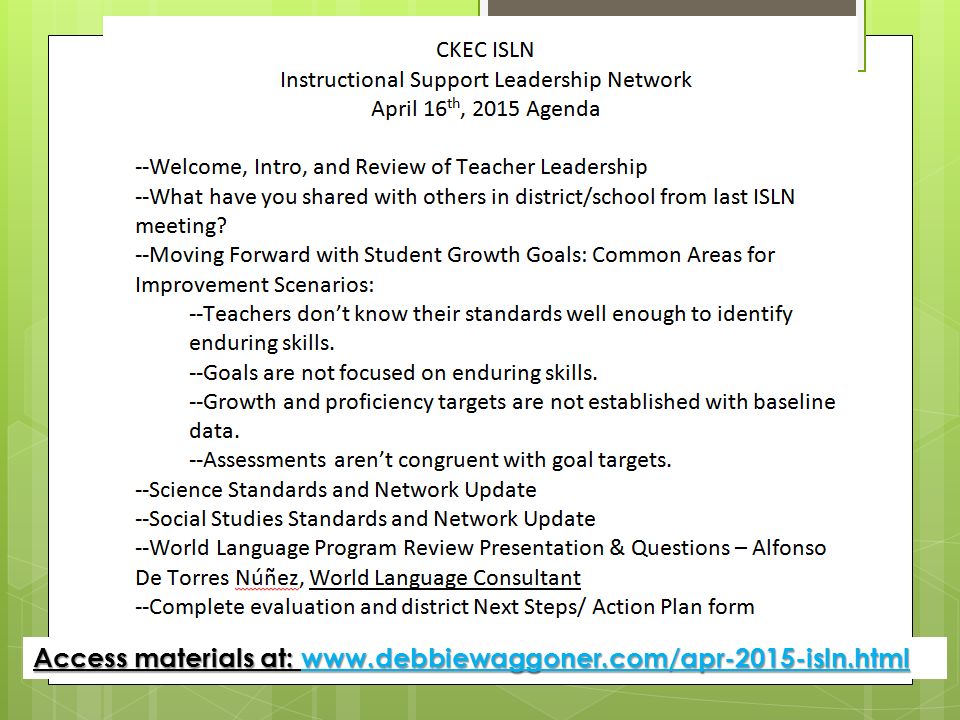 CKEC ISLN
Instructional Support Leadership Network
April 16$^{th}$, 2015 Agenda

--Welcome, Intro, and Review of Teacher Leadership
--What have you shared with others in district/school from last ISLN meeting?
--Moving Forward with Student Growth Goals: Common Areas for Improvement Scenarios:
--Teachers don't know their standards well enough to identify enduring skills.
--Goals are not focused on enduring skills.
--Growth and proficiency targets are not established with baseline data.
--Assessments aren't congruent with goal targets.
--Science Standards and Network Update
--Social Studies Standards and Network Update
--World Language Program Review Presentation & Questions – Alfonso De Torres Núñez, World Language Consultant
--Complete evaluation and district Next Steps/ Action Plan form

Access materials at: www.debbiewaggoner.com/apr-2015-isln.html